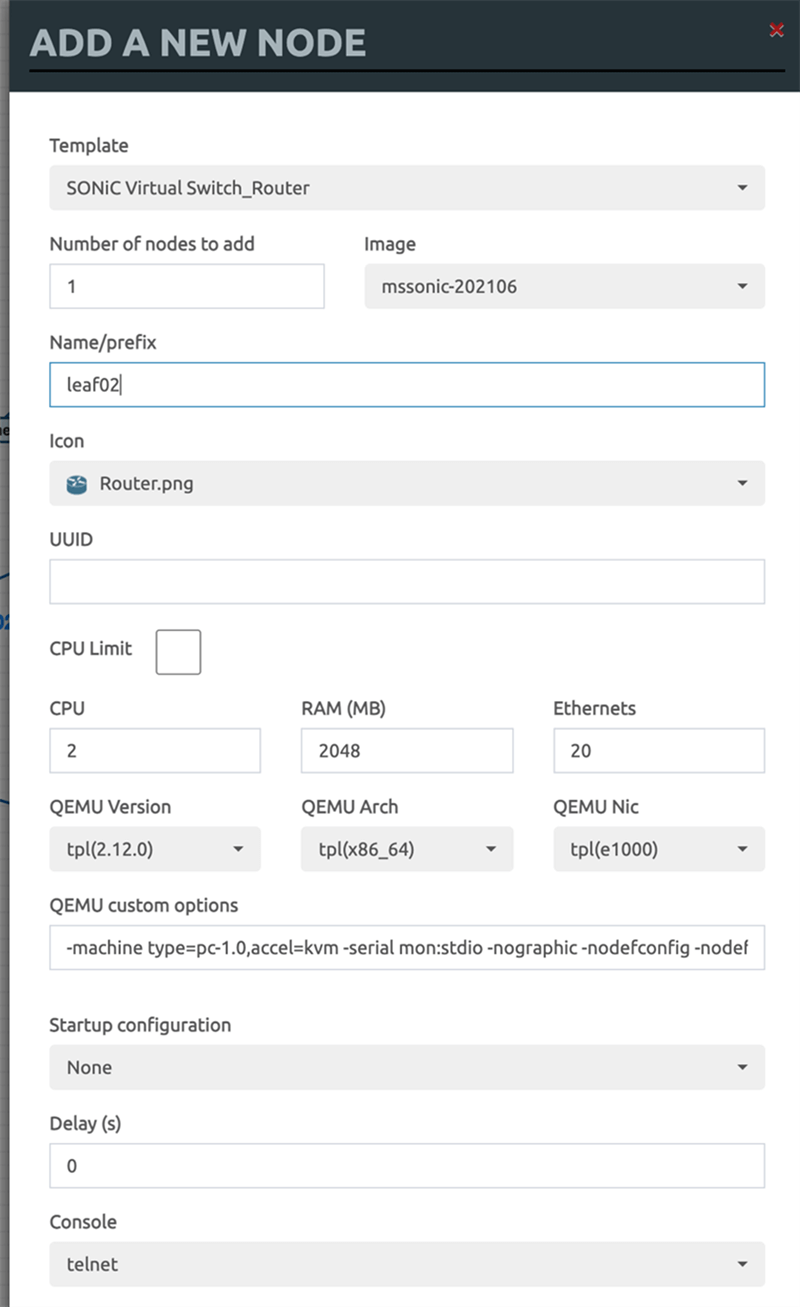 ADD A NEW NODE

×

Template

SONiC Virtual Switch_Router

Number of nodes to add

1

Image

mssonic-202106

Name/prefix

leaf02

Icon

Router.png

UUID

CPU Limit

CPU

2

RAM (MB)

2048

Ethernets

20

QEMU Version

tpl(2.12.0)

QEMU Arch

tpl(x86_64)

QEMU Nic

tpl(e1000)

QEMU custom options

-machine type=pc-1.0,accel=kvm -serial mon:stdio -nographic -nodefconfig -nodef

Startup configuration

None

Delay (s)

0

Console

telnet